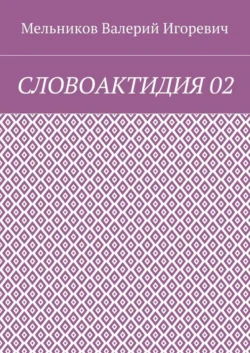 Мельников Валерий Игоревич

СЛОВОАКТИДИЯ 02